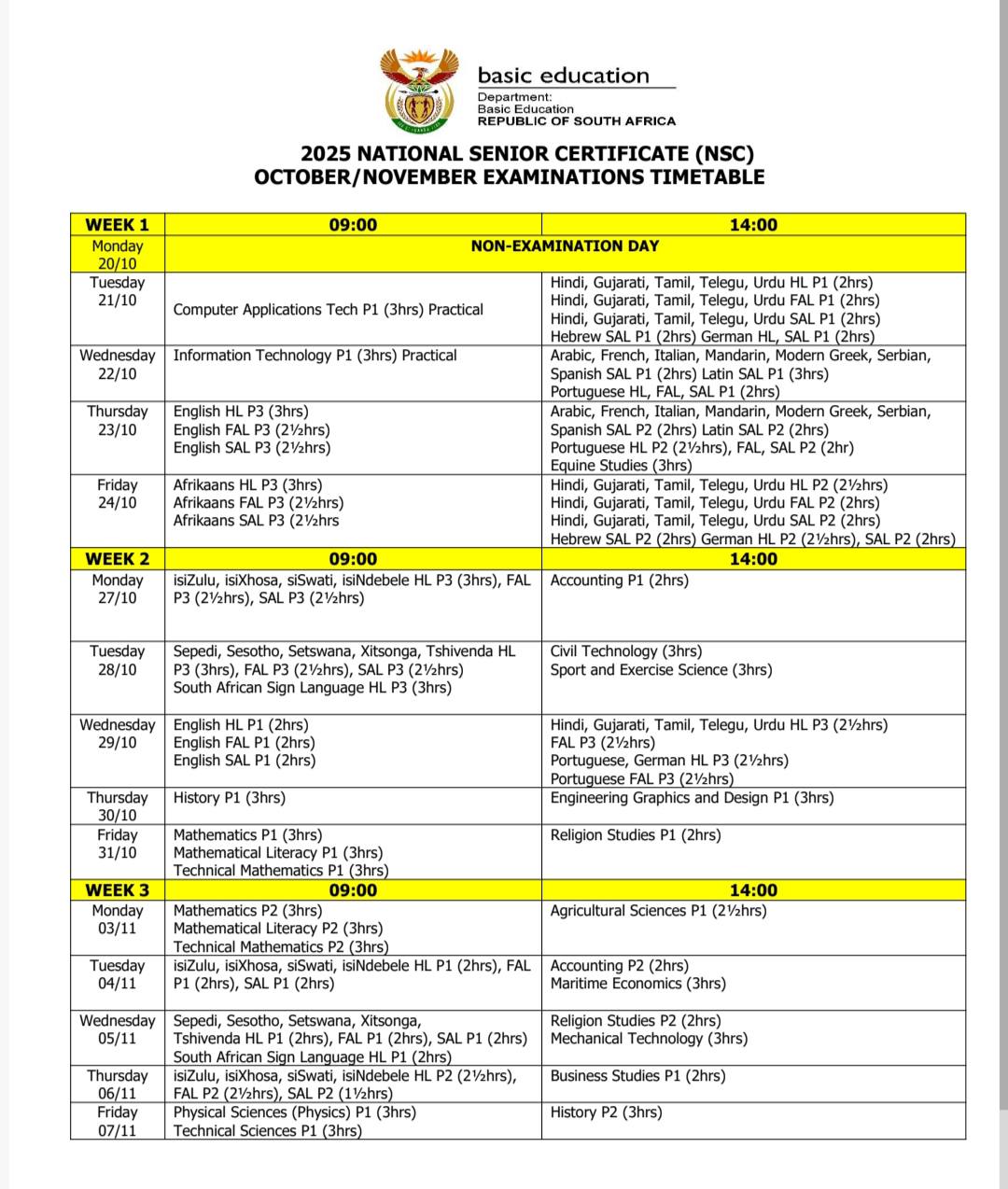 basic education

Department:
Basic Education
REPUBLIC OF SOUTH AFRICA

2025 NATIONAL SENIOR CERTIFICATE (NSC)
OCTOBER/NOVEMBER EXAMINATIONS TIMETABLE

| WEEK 1 | 09:00 | 14:00 |
|---|---|---|
| Monday 20/10 | NON-EXAMINATION DAY | |
| Tuesday 21/10 | Computer Applications Tech P1 (3hrs) Practical | Hindi, Gujarati, Tamil, Telegu, Urdu HL P1 (2hrs) Hindi, Gujarati, Tamil, Telegu, Urdu FAL P1 (2hrs) Hindi, Gujarati, Tamil, Telegu, Urdu SAL P1 (2hrs) Hebrew SAL P1 (2hrs) German HL, SAL P1 (2hrs) |
| Wednesday 22/10 | Information Technology P1 (3hrs) Practical | Arabic, French, Italian, Mandarin, Modern Greek, Serbian, Spanish SAL P1 (2hrs) Latin SAL P1 (3hrs) Portuguese HL, FAL, SAL P1 (2hrs) |
| Thursday 23/10 | English HL P3 (3hrs) English FAL P3 (2½hrs) English SAL P3 (2½hrs) | Arabic, French, Italian, Mandarin, Modern Greek, Serbian, Spanish SAL P2 (2hrs) Latin SAL P2 (2hrs) Portuguese HL P2 (2½hrs), FAL, SAL P2 (2hr) Equine Studies (3hrs) |
| Friday 24/10 | Afrikaans HL P3 (3hrs) Afrikaans FAL P3 (2½hrs) Afrikaans SAL P3 (2½hrs | Hindi, Gujarati, Tamil, Telegu, Urdu HL P2 (2½hrs) Hindi, Gujarati, Tamil, Telegu, Urdu FAL P2 (2hrs) Hindi, Gujarati, Tamil, Telegu, Urdu SAL P2 (2hrs) Hebrew SAL P2 (2hrs) German HL P2 (2½hrs), SAL P2 (2hrs) |
| WEEK 2 | 09:00 | 14:00 |
| Monday 27/10 | isiZulu, isiXhosa, siSwati, isiNdebele HL P3 (3hrs), FAL P3 (2½hrs), SAL P3 (2½hrs) | Accounting P1 (2hrs) |
| Tuesday 28/10 | Sepedi, Sesotho, Setswana, Xitsonga, Tshivenda HL P3 (3hrs), FAL P3 (2½hrs), SAL P3 (2½hrs) South African Sign Language HL P3 (3hrs) | Civil Technology (3hrs) Sport and Exercise Science (3hrs) |
| Wednesday 29/10 | English HL P1 (2hrs) English FAL P1 (2hrs) English SAL P1 (2hrs) | Hindi, Gujarati, Tamil, Telegu, Urdu HL P3 (2½hrs) FAL P3 (2½hrs) Portuguese, German HL P3 (2½hrs) Portuguese FAL P3 (2½hrs) |
| Thursday 30/10 | History P1 (3hrs) | Engineering Graphics and Design P1 (3hrs) |
| Friday 31/10 | Mathematics P1 (3hrs) Mathematical Literacy P1 (3hrs) Technical Mathematics P1 (3hrs) | Religion Studies P1 (2hrs) |
| WEEK 3 | 09:00 | 14:00 |
| Monday 03/11 | Mathematics P2 (3hrs) Mathematical Literacy P2 (3hrs) Technical Mathematics P2 (3hrs) | Agricultural Sciences P1 (2½hrs) |
| Tuesday 04/11 | isiZulu, isiXhosa, siSwati, isiNdebele HL P1 (2hrs), FAL P1 (2hrs), SAL P1 (2hrs) | Accounting P2 (2hrs) Maritime Economics (3hrs) |
| Wednesday 05/11 | Sepedi, Sesotho, Setswana, Xitsonga, Tshivenda HL P1 (2hrs), FAL P1 (2hrs), SAL P1 (2hrs) South African Sign Language HL P1 (2hrs) | Religion Studies P2 (2hrs) Mechanical Technology (3hrs) |
| Thursday 06/11 | isiZulu, isiXhosa, siSwati, isiNdebele HL P2 (2½hrs), FAL P2 (2½hrs), SAL P2 (1½hrs) | Business Studies P1 (2hrs) |
| Friday 07/11 | Physical Sciences (Physics) P1 (3hrs) Technical Sciences P1 (3hrs) | History P2 (3hrs) |